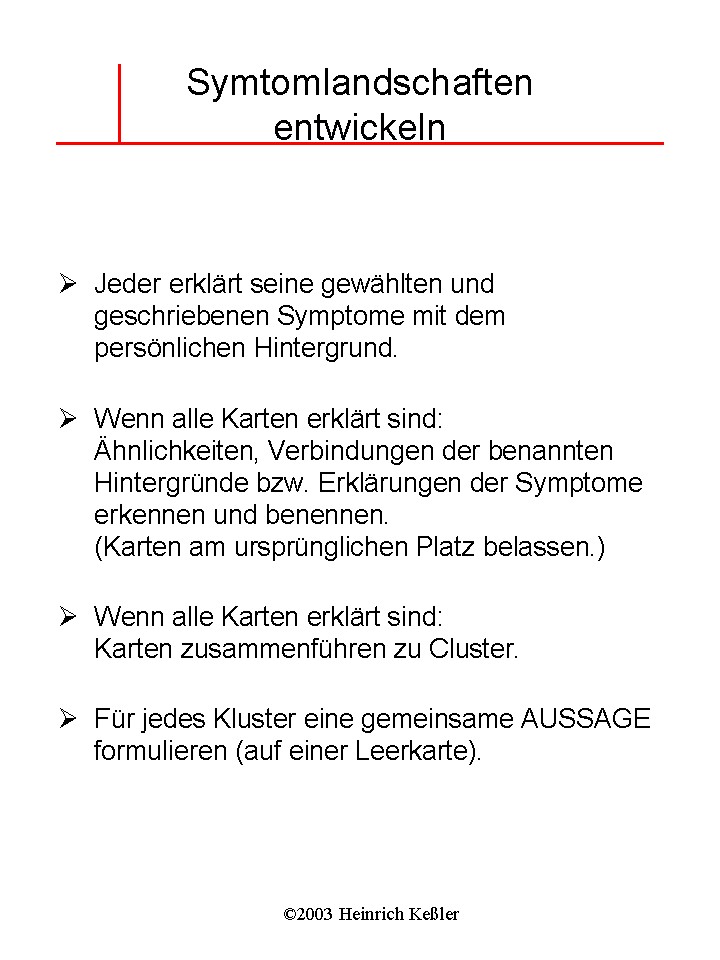 Symtomlandschaften entwickeln

➢ Jeder erklärt seine gewählten und geschriebenen Symptome mit dem persönlichen Hintergrund.

➢ Wenn alle Karten erklärt sind:
Ähnlichkeiten, Verbindungen der benannten Hintergründe bzw. Erklärungen der Symptome erkennen und benennen.
(Karten am ursprünglichen Platz belassen.)

➢ Wenn alle Karten erklärt sind:
Karten zusammenführen zu Cluster.

➢ Für jedes Kluster eine gemeinsame AUSSAGE formulieren (auf einer Leerkarte).

©2003 Heinrich Keßler